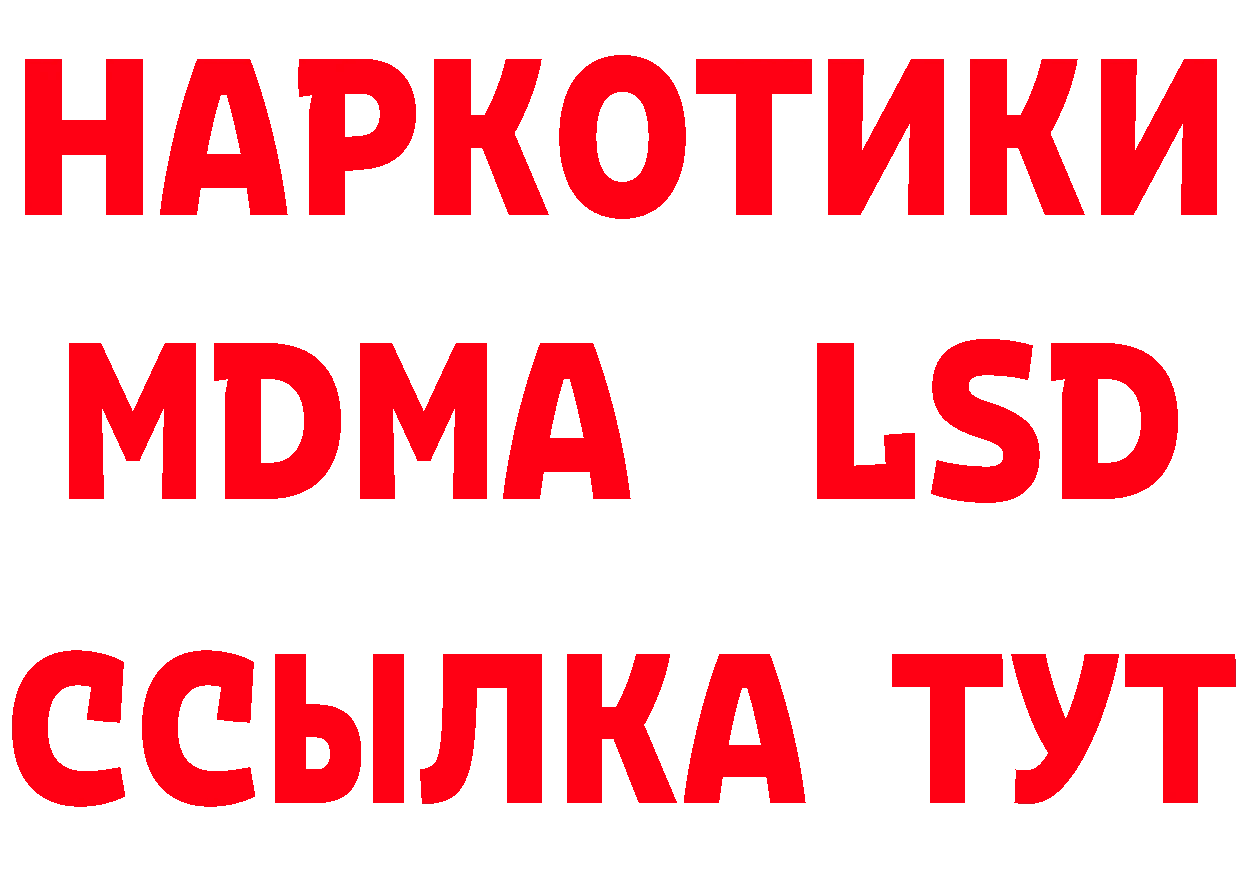 НАРКОТИКИ
MDMA LSD
ССЫЛКА ТУТ